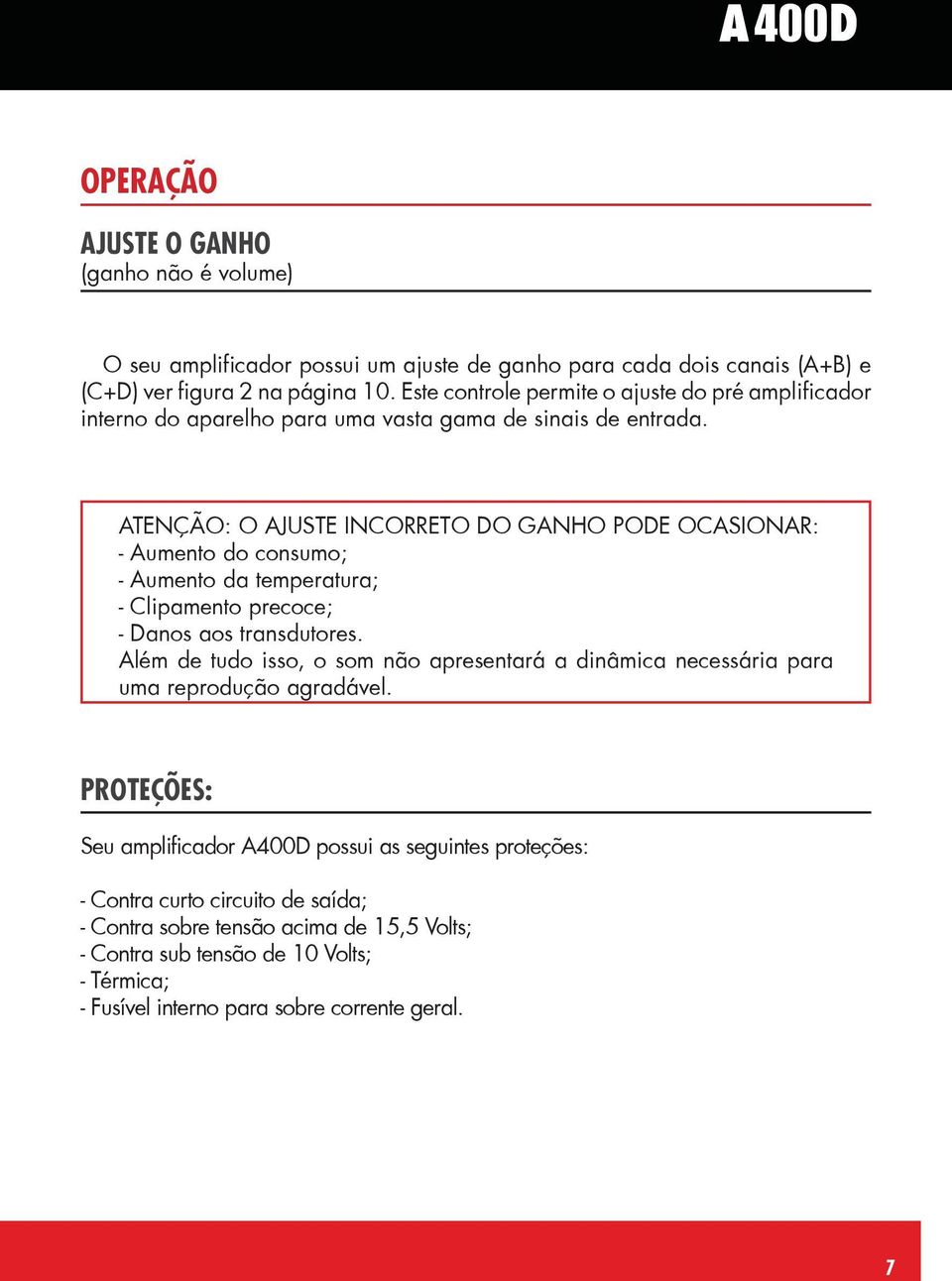 A 400D

OPERAÇÃO

AJUSTE O GANHO
(ganho não é volume)

O seu amplificador possui um ajuste de ganho para cada dois canais (A+B) e (C+D) ver figura 2 na página 10. Este controle permite o ajuste do pré amplificador interno do aparelho para uma vasta gama de sinais de entrada.

ATENÇÃO: O AJUSTE INCORRETO DO GANHO PODE OCASIONAR:
- Aumento do consumo;
- Aumento da temperatura;
- Clipamento precoce;
- Danos aos transdutores.
Além de tudo isso, o som não apresentará a dinâmica necessária para uma reprodução agradável.

PROTEÇÕES:

Seu amplificador A400D possui as seguintes proteções:

- Contra curto circuito de saída;
- Contra sobre tensão acima de 15,5 Volts;
- Contra sub tensão de 10 Volts;
- Térmica;
- Fusível interno para sobre corrente geral.

7